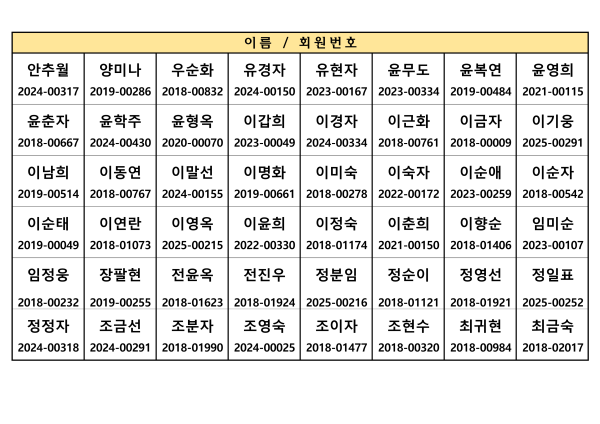 | 이름 / 회원번호 | | | | | | | |
|---|---|---|---|---|---|---|---|
| 안추월 2024-00317 | 양미나 2019-00286 | 우순화 2018-00832 | 유경자 2024-00150 | 유현자 2023-00167 | 윤무도 2023-00334 | 윤복연 2019-00484 | 윤영희 2021-00115 |
| 윤춘자 2018-00667 | 윤학주 2024-00430 | 윤형옥 2020-00070 | 이갑희 2023-00049 | 이경자 2024-00334 | 이근화 2018-00761 | 이금자 2018-00009 | 이기웅 2025-00291 |
| 이남희 2019-00514 | 이동연 2018-00767 | 이말선 2024-00155 | 이명화 2019-00661 | 이미숙 2018-00278 | 이숙자 2022-00172 | 이순애 2023-00259 | 이순자 2018-00542 |
| 이순태 2019-00049 | 이연란 2018-01073 | 이영옥 2025-00215 | 이윤희 2022-00330 | 이정숙 2018-01174 | 이춘희 2021-00150 | 이향순 2018-01406 | 임미순 2023-00107 |
| 임정웅 2018-00232 | 장팔현 2019-00255 | 전윤옥 2018-01623 | 전진우 2018-01924 | 정분임 2025-00216 | 정순이 2018-01121 | 정영선 2018-01921 | 정일표 2025-00252 |
| 정정자 2024-00318 | 조금선 2024-00291 | 조분자 2018-01990 | 조영숙 2024-00025 | 조이자 2018-01477 | 조현수 2018-00320 | 최귀현 2018-00984 | 최금숙 2018-02017 |